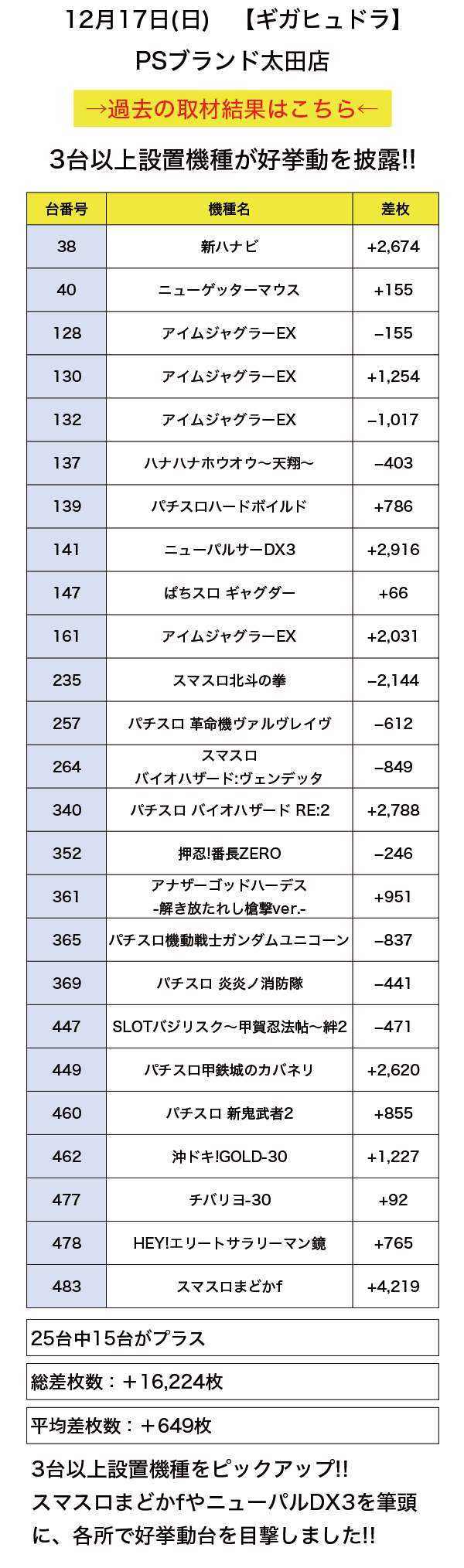 12月17日(日)　【ギガヒュドラ】
PSブランド太田店

→過去の取材結果はこちら←

3台以上設置機種が好挙動を披露!!

| 台番号 | 機種名 | 差枚 |
|---|---|---|
| 38 | 新ハナビ | +2,674 |
| 40 | ニューゲッターマウス | +155 |
| 128 | アイムジャグラーEX | −155 |
| 130 | アイムジャグラーEX | +1,254 |
| 132 | アイムジャグラーEX | −1,017 |
| 137 | ハナハナホウオウ〜天翔〜 | −403 |
| 139 | パチスロハードボイルド | +786 |
| 141 | ニューパルサーDX3 | +2,916 |
| 147 | ぱちスロ ギャグダー | +66 |
| 161 | アイムジャグラーEX | +2,031 |
| 235 | スマスロ北斗の拳 | −2,144 |
| 257 | パチスロ 革命機ヴァルヴレイヴ | −612 |
| 264 | スマスロ バイオハザード:ヴェンデッタ | −849 |
| 340 | パチスロ バイオハザード RE:2 | +2,788 |
| 352 | 押忍!番長ZERO | −246 |
| 361 | アナザーゴッドハーデス -解き放たれし槍撃ver.- | +951 |
| 365 | パチスロ機動戦士ガンダムユニコーン | −837 |
| 369 | パチスロ 炎炎ノ消防隊 | −441 |
| 447 | SLOTバジリスク〜甲賀忍法帖〜絆2 | −471 |
| 449 | パチスロ甲鉄城のカバネリ | +2,620 |
| 460 | パチスロ 新鬼武者2 | +855 |
| 462 | 沖ドキ!GOLD-30 | +1,227 |
| 477 | チバリヨ-30 | +92 |
| 478 | HEY!エリートサラリーマン鏡 | +765 |
| 483 | スマスロまどかf | +4,219 |

25台中15台がプラス

総差枚数：＋16,224枚

平均差枚数：＋649枚

3台以上設置機種をピックアップ!!
スマスロまどかfやニューパルDX3を筆頭に、各所で好挙動台を目撃しました!!